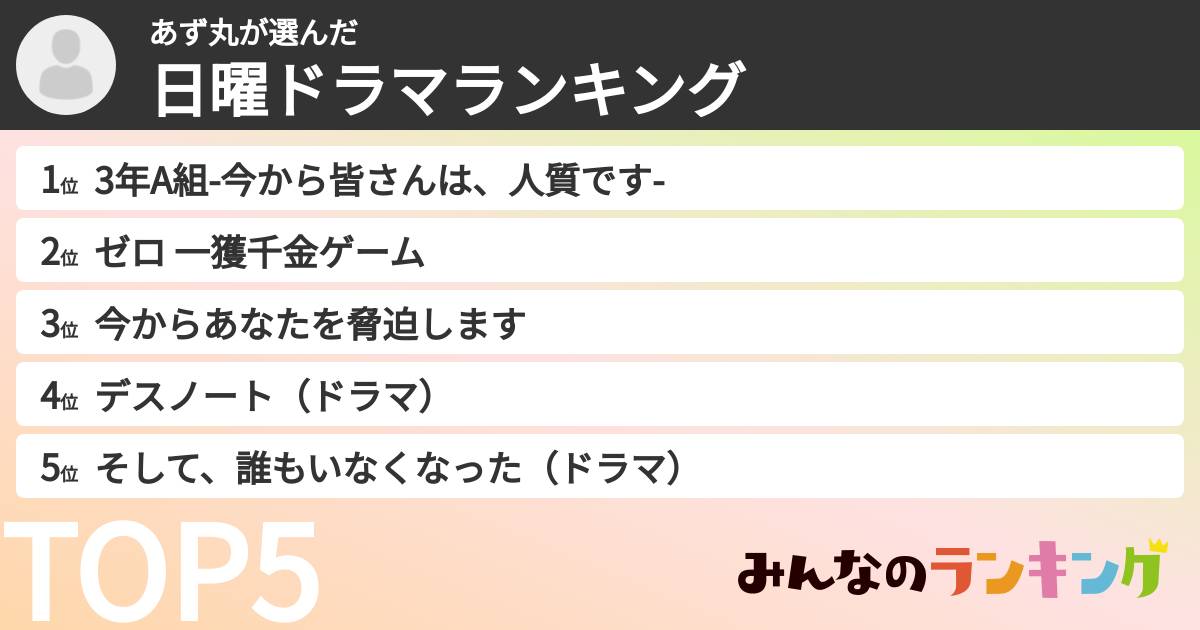 あず丸が選んだ
日曜ドラマランキング

1位 3年A組-今から皆さんは、人質です-

2位 ゼロ 一獲千金ゲーム

3位 今からあなたを脅迫します

4位 デスノート（ドラマ）

5位 そして、誰もいなくなった（ドラマ）

TOP5

みんなのランキング